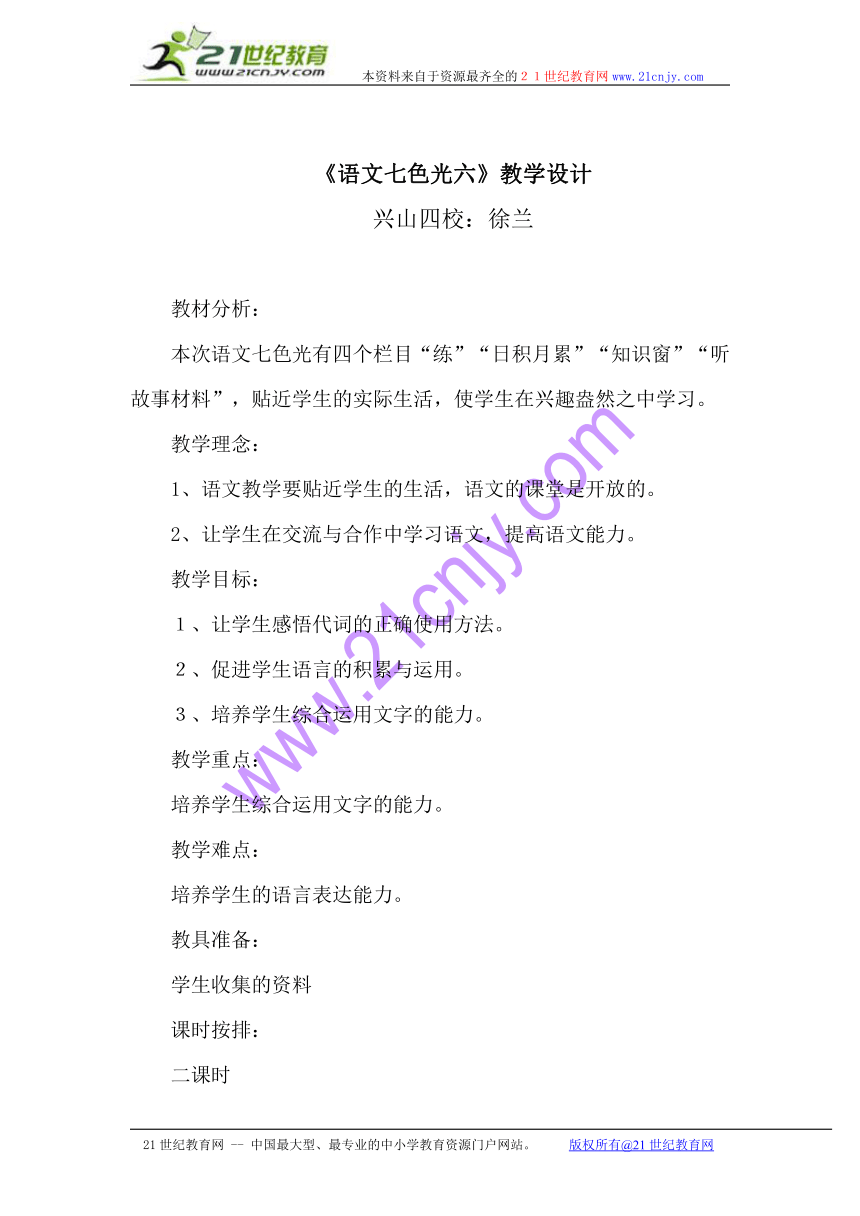 21世纪教育
www.21cnjy.com
本资料来自于资源最齐全的２１世纪教育网www.21cnjy.com

《语文七色光六》教学设计

兴山四校：徐兰

教材分析：

本次语文七色光有四个栏目“练”“日积月累”“知识窗”“听故事材料”，贴近学生的实际生活，使学生在兴趣盎然之中学习。

教学理念：

1、语文教学要贴近学生的生活，语文的课堂是开放的。

2、让学生在交流与合作中学习语文，提高语文能力。

教学目标：

１、让学生感悟代词的正确使用方法。

２、促进学生语言的积累与运用。

３、培养学生综合运用文字的能力。

教学重点：

培养学生综合运用文字的能力。

教学难点：

培养学生的语言表达能力。

教具准备：

学生收集的资料

课时按排：

二课时

www.21cnjy.com

21世纪教育网 -- 中国最大型、最专业的中小学教育资源门户网站。 版权所有@21世纪教育网